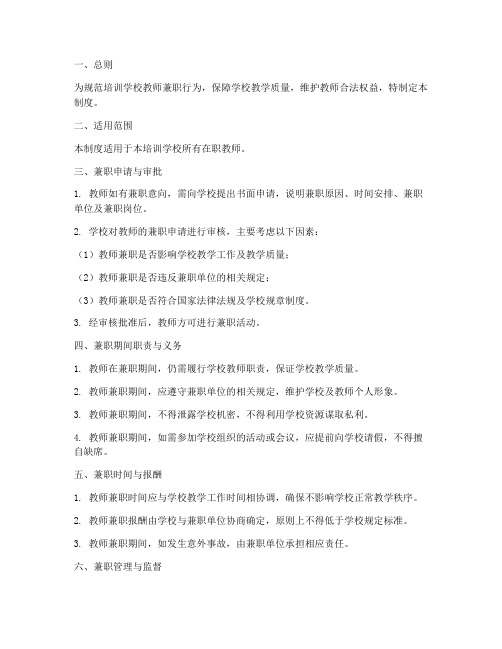 一、总则

为规范培训学校教师兼职行为，保障学校教学质量，维护教师合法权益，特制定本制度。

二、适用范围

本制度适用于本培训学校所有在职教师。

三、兼职申请与审批

1. 教师如有兼职意向，需向学校提出书面申请，说明兼职原因、时间安排、兼职单位及兼职岗位。

2. 学校对教师的兼职申请进行审核，主要考虑以下因素：

（1）教师兼职是否影响学校教学工作及教学质量；

（2）教师兼职是否违反兼职单位的相关规定；

（3）教师兼职是否符合国家法律法规及学校规章制度。

3. 经审核批准后，教师方可进行兼职活动。

四、兼职期间职责与义务

1. 教师在兼职期间，仍需履行学校教师职责，保证学校教学质量。

2. 教师兼职期间，应遵守兼职单位的相关规定，维护学校及教师个人形象。

3. 教师兼职期间，不得泄露学校机密，不得利用学校资源谋取私利。

4. 教师兼职期间，如需参加学校组织的活动或会议，应提前向学校请假，不得擅自缺席。

五、兼职时间与报酬

1. 教师兼职时间应与学校教学工作时间相协调，确保不影响学校正常教学秩序。

2. 教师兼职报酬由学校与兼职单位协商确定，原则上不得低于学校规定标准。

3. 教师兼职期间，如发生意外事故，由兼职单位承担相应责任。

六、兼职管理与监督